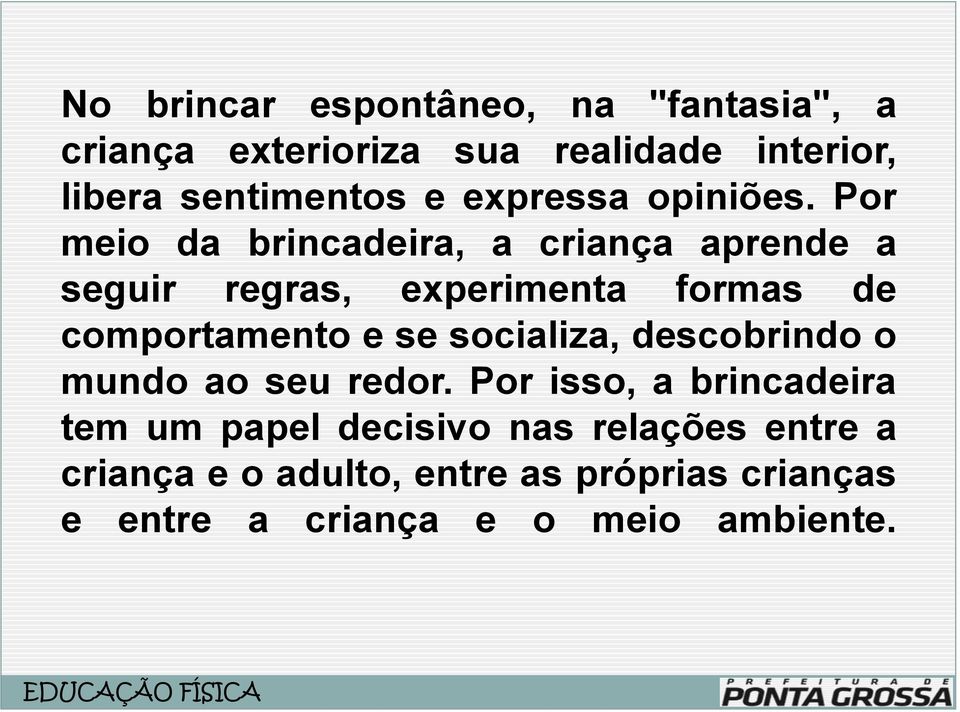 No brincar espontâneo, na "fantasia", a criança exterioriza sua realidade interior, libera sentimentos e expressa opiniões. Por meio da brincadeira, a criança aprende a seguir regras, experimenta formas de comportamento e se socializa, descobrindo o mundo ao seu redor. Por isso, a brincadeira tem um papel decisivo nas relações entre a criança e o adulto, entre as próprias crianças e entre a criança e o meio ambiente.

EDUCAÇÃO FÍSICA

PREFEITURA DE PONTA GROSSA